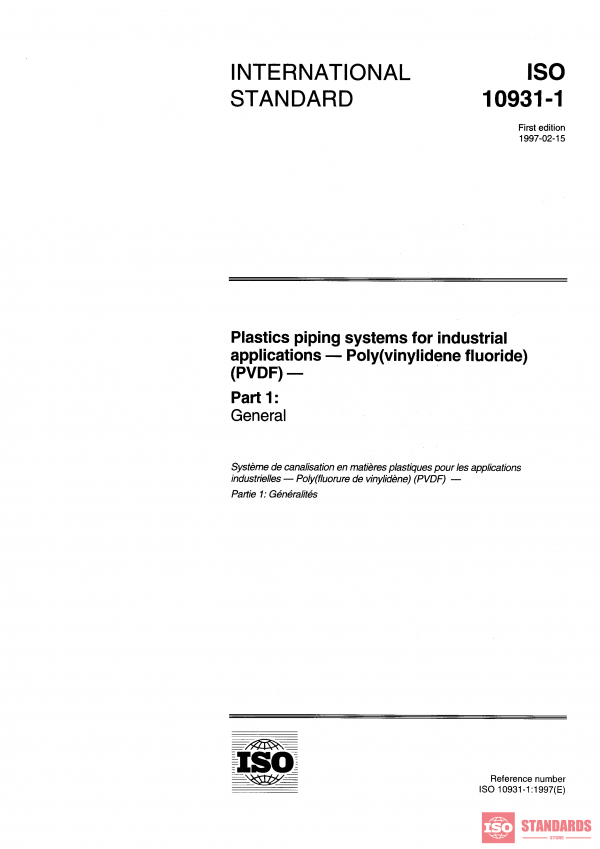 INTERNATIONAL STANDARD

ISO 10931-1

First edition
1997-02-15

Plastics piping systems for industrial applications — Poly(vinylidene fluoride) (PVDF) —

Part 1:
General

Système de canalisation en matières plastiques pour les applications industrielles — Poly(fluorure de vinylidène) (PVDF) —

Partie 1: Généralités

ISO

Reference number
ISO 10931-1:1997(E)

ISO STANDARDS STORE